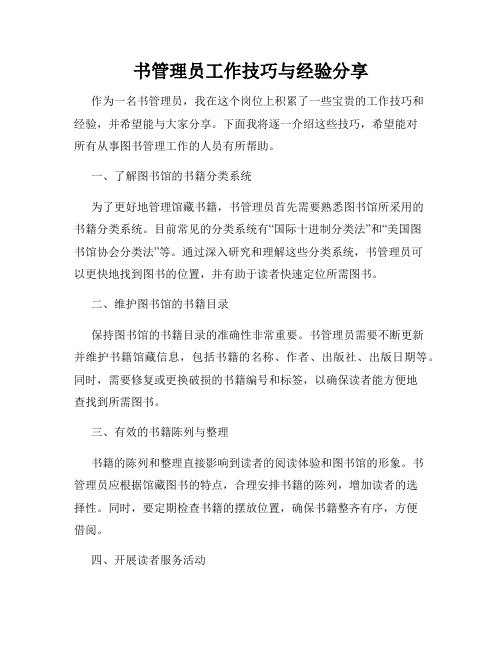 书管理员工作技巧与经验分享

作为一名书管理员，我在这个岗位上积累了一些宝贵的工作技巧和经验，并希望能与大家分享。下面我将逐一介绍这些技巧，希望能对所有从事图书管理工作的人员有所帮助。

一、了解图书馆的书籍分类系统

为了更好地管理馆藏书籍，书管理员首先需要熟悉图书馆所采用的书籍分类系统。目前常见的分类系统有“国际十进制分类法”和“美国图书馆协会分类法”等。通过深入研究和理解这些分类系统，书管理员可以更快地找到图书的位置，并有助于读者快速定位所需图书。

二、维护图书馆的书籍目录

保持图书馆的书籍目录的准确性非常重要。书管理员需要不断更新并维护书籍馆藏信息，包括书籍的名称、作者、出版社、出版日期等。同时，需要修复或更换破损的书籍编号和标签，以确保读者能方便地查找到所需图书。

三、有效的书籍陈列与整理

书籍的陈列和整理直接影响到读者的阅读体验和图书馆的形象。书管理员应根据馆藏图书的特点，合理安排书籍的陈列，增加读者的选择性。同时，要定期检查书籍的摆放位置，确保书籍整齐有序，方便借阅。

四、开展读者服务活动